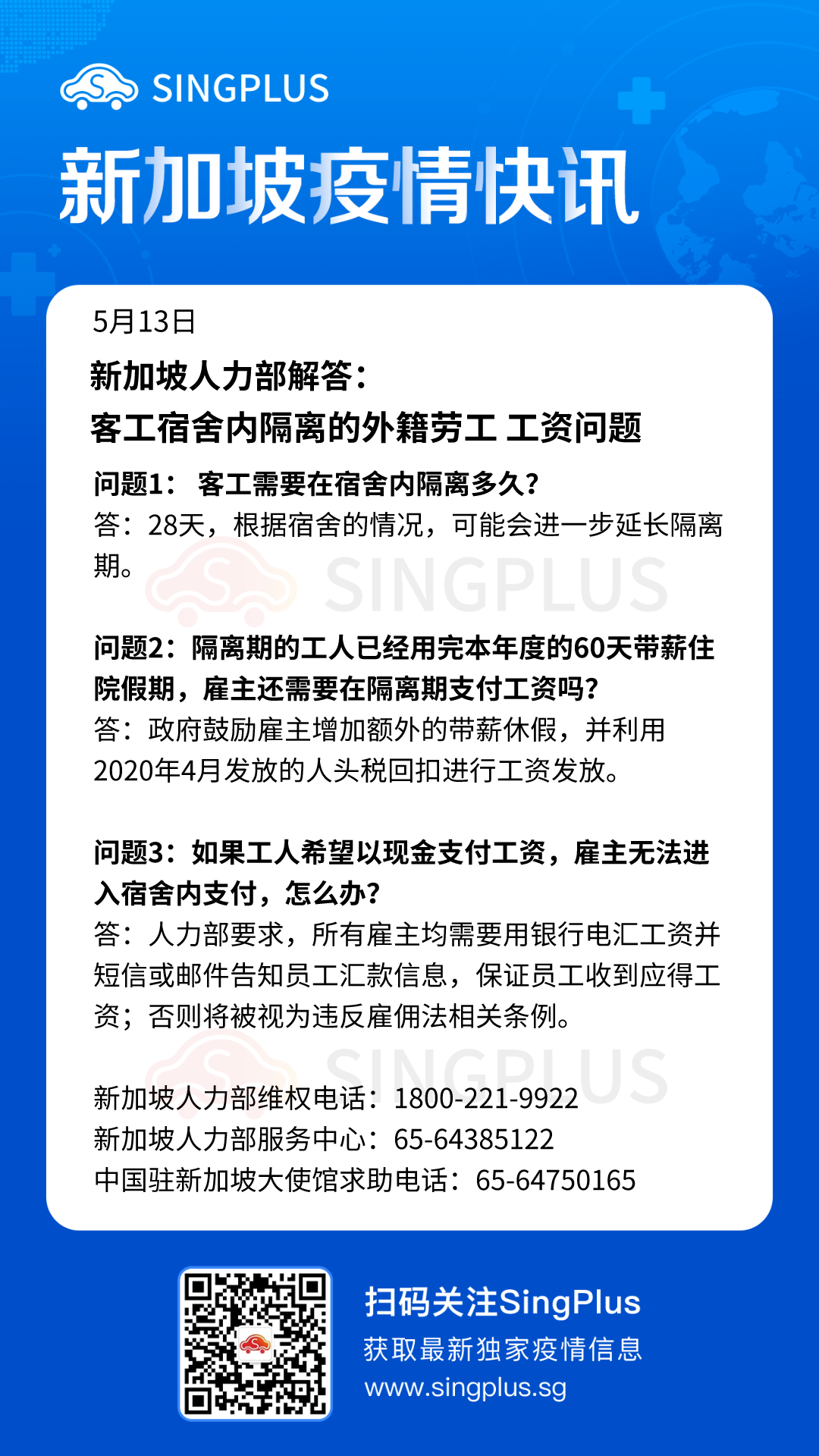 SINGPLUS

新加坡疫情快讯

5月13日

新加坡人力部解答：
客工宿舍内隔离的外籍劳工 工资问题

问题1： 客工需要在宿舍内隔离多久？
答：28天，根据宿舍的情况，可能会进一步延长隔离期。

SINGPLUS

问题2：隔离期的工人已经用完本年度的60天带薪住院假期，雇主还需要在隔离期支付工资吗？
答：政府鼓励雇主增加额外的带薪休假，并利用2020年4月发放的人头税回扣进行工资发放。

问题3：如果工人希望以现金支付工资，雇主无法进入宿舍内支付，怎么办？
答：人力部要求，所有雇主均需要用银行电汇工资并短信或邮件告知员工汇款信息，保证员工收到应得工资；否则将被视为违反雇佣法相关条例。

SINGPLUS

新加坡人力部维权电话：1800-221-9922
新加坡人力部服务中心：65-64385122
中国驻新加坡大使馆求助电话：65-64750165

扫码关注SingPlus
获取最新独家疫情信息
www.singplus.sg